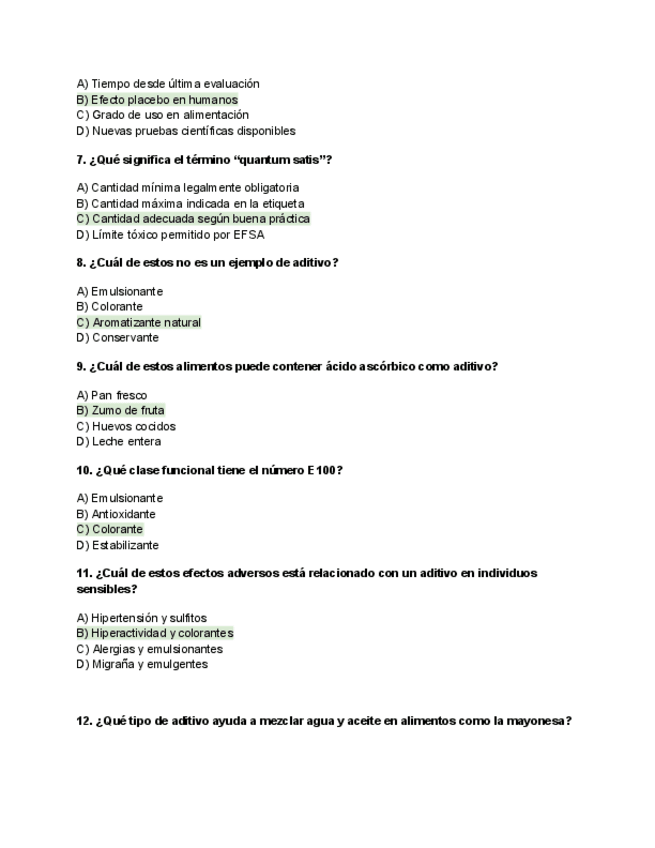 A) Tiempo desde última evaluación
B) Efecto placebo en humanos
C) Grado de uso en alimentación
D) Nuevas pruebas científicas disponibles

7. ¿Qué significa el término “quantum satis”?

A) Cantidad mínima legalmente obligatoria
B) Cantidad máxima indicada en la etiqueta
C) Cantidad adecuada según buena práctica
D) Límite tóxico permitido por EFSA

8. ¿Cuál de estos no es un ejemplo de aditivo?

A) Emulsionante
B) Colorante
C) Aromatizante natural
D) Conservante

9. ¿Cuál de estos alimentos puede contener ácido ascórbico como aditivo?

A) Pan fresco
B) Zumo de fruta
C) Huevos cocidos
D) Leche entera

10. ¿Qué clase funcional tiene el número E100?

A) Emulsionante
B) Antioxidante
C) Colorante
D) Estabilizante

11. ¿Cuál de estos efectos adversos está relacionado con un aditivo en individuos sensibles?

A) Hipertensión y sulfitos
B) Hiperactividad y colorantes
C) Alergias y emulsionantes
D) Migraña y emulgentes

12. ¿Qué tipo de aditivo ayuda a mezclar agua y aceite en alimentos como la mayonesa?